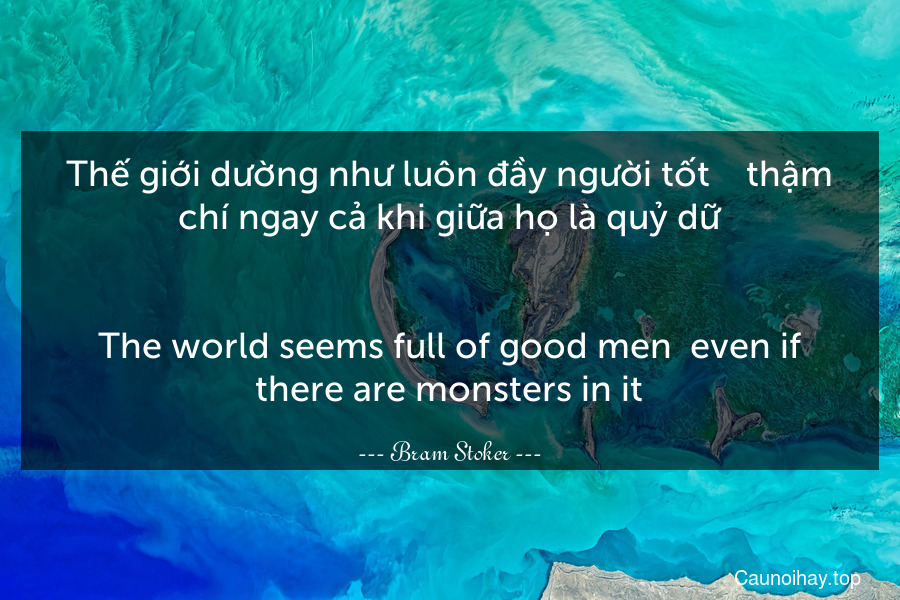 Thế giới dường như luôn đầy người tốt    thậm chí ngay cả khi giữa họ là quỷ dữ

The world seems full of good men  even if there are monsters in it

--- Bram Stoker ---

Caunoihay.top